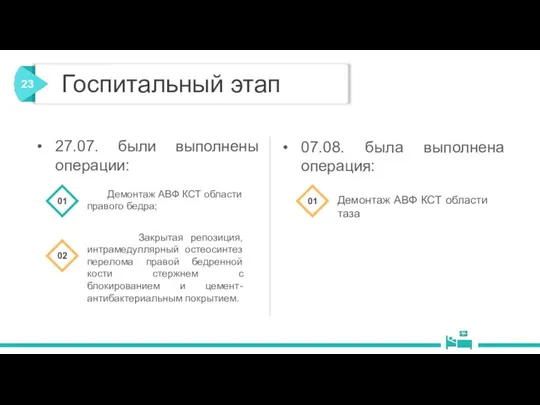 23

Госпитальный этап

• 27.07. были выполнены операции:

01 Демонтаж АВФ КСТ области правого бедра;

02 Закрытая репозиция, интрамедуллярный остеосинтез перелома правой бедренной кости стержнем с блокированием и цемент-антибактериальным покрытием.

• 07.08. была выполнена операция:

01 Демонтаж АВФ КСТ области таза